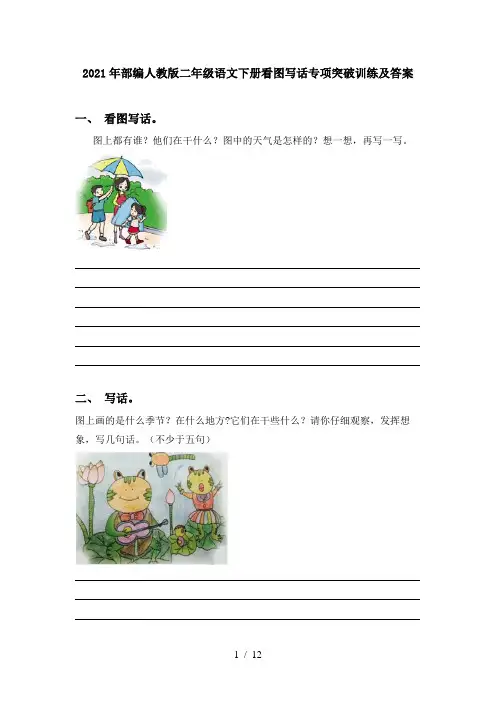 2021年部编人教版二年级语文下册看图写话专项突破训练及答案

一、 看图写话。

图上都有谁？他们在干什么？图中的天气是怎样的？想一想，再写一写。

二、 写话。

图上画的是什么季节？在什么地方?它们在干些什么？请你仔细观察，发挥想象，写几句话。（不少于五句）

1 / 12